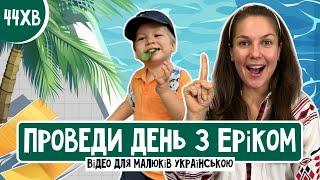 44ХВ

ПРОВЕДИ ДЕНЬ З ЕРіКОМ

ВіДЕО ДЛЯ МАЛЮКіВ УКРАїНСЬКОЮ